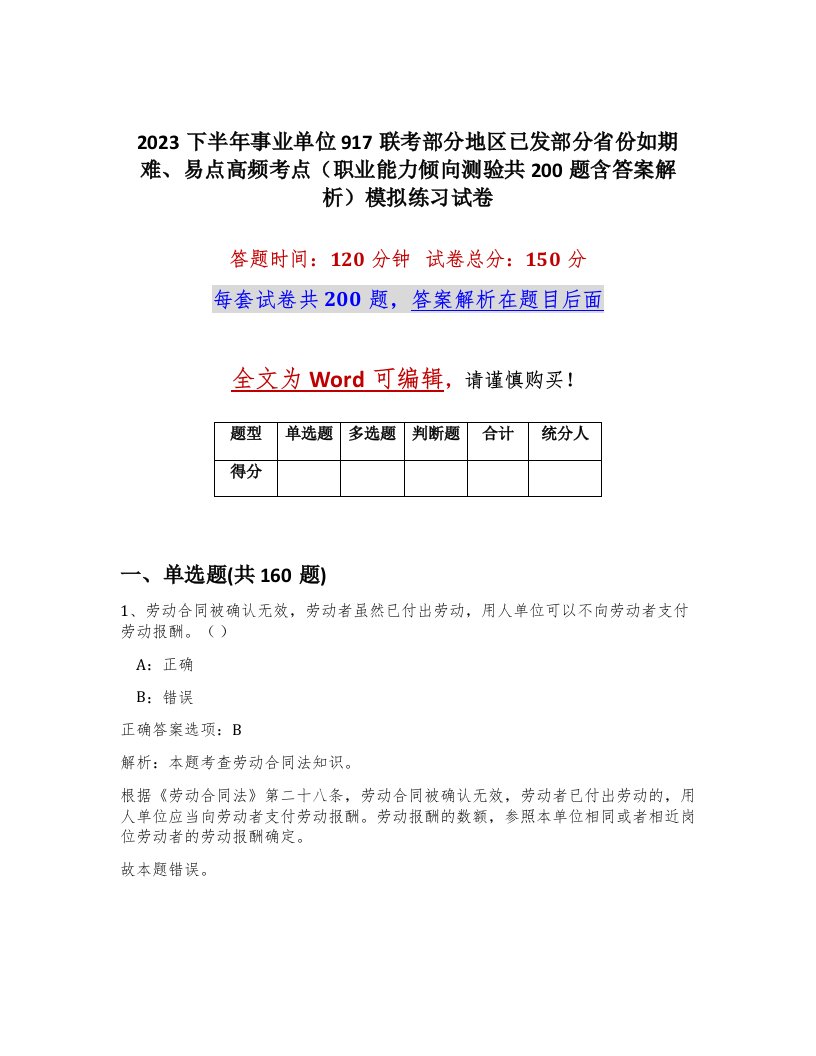 2023 下半年事业单位 917 联考部分地区已发部分省份如期难、易点高频考点（职业能力倾向测验共 200 题含答案解析）模拟练习试卷

答题时间：120 分钟　试卷总分：150 分

每套试卷共 200 题，答案解析在题目后面

全文为 Word 可编辑，请谨慎购买！

| 题型 | 单选题 | 多选题 | 判断题 | 合计 | 统分人 |
|---|---|---|---|---|---|
| 得分 | | | | | |

一、单选题(共 160 题)

1、劳动合同被确认无效，劳动者虽然已付出劳动，用人单位可以不向劳动者支付劳动报酬。（ ）

A：正确

B：错误

正确答案选项：B

解析：本题考查劳动合同法知识。

根据《劳动合同法》第二十八条，劳动合同被确认无效，劳动者已付出劳动的，用人单位应当向劳动者支付劳动报酬。劳动报酬的数额，参照本单位相同或者相近岗位劳动者的劳动报酬确定。

故本题错误。